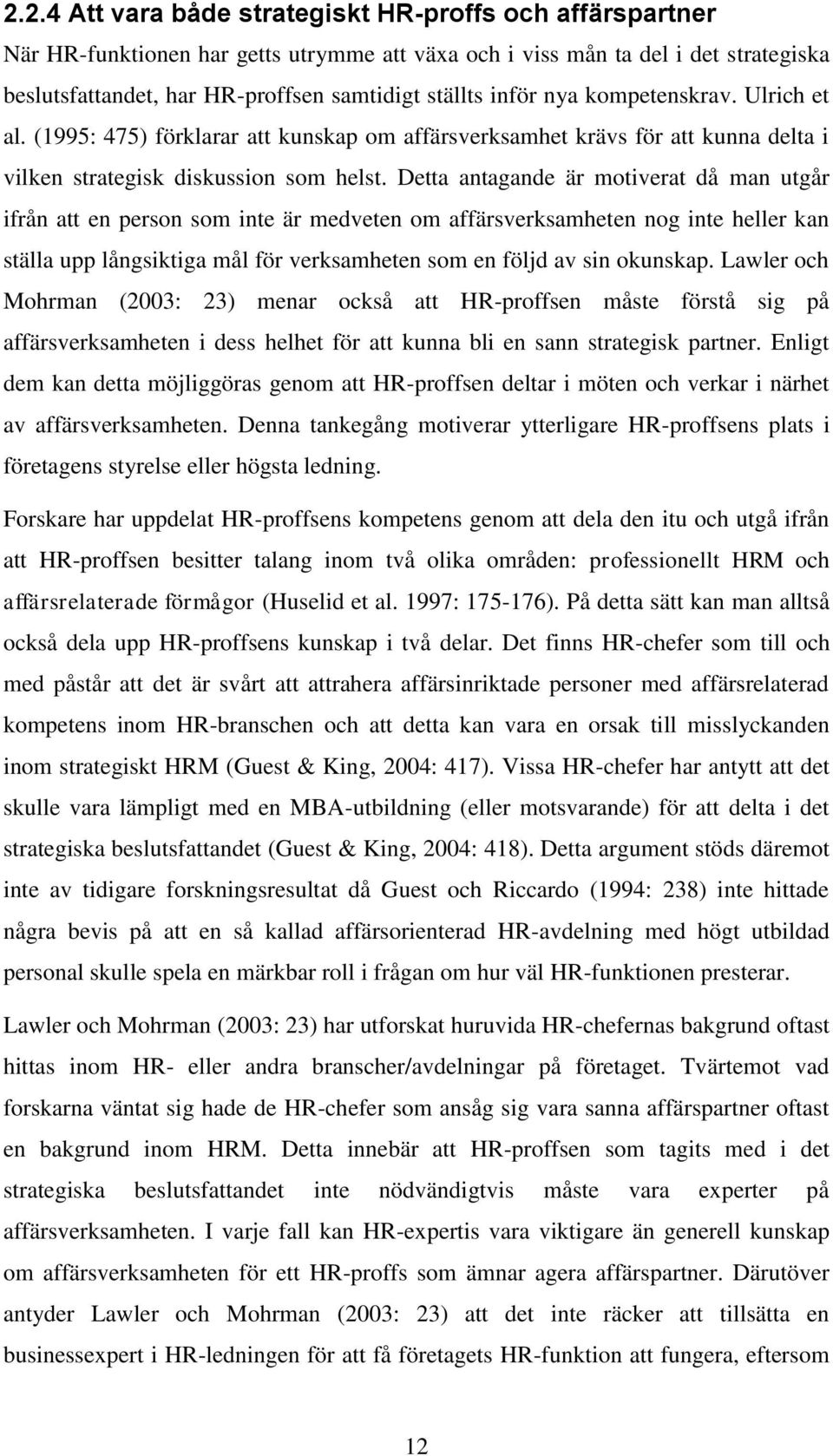 2.2.4 Att vara både strategiskt HR-proffs och affärspartner

När HR-funktionen har getts utrymme att växa och i viss mån ta del i det strategiska beslutsfattandet, har HR-proffsen samtidigt ställts inför nya kompetenskrav. Ulrich et al. (1995: 475) förklarar att kunskap om affärsverksamhet krävs för att kunna delta i vilken strategisk diskussion som helst. Detta antagande är motiverat då man utgår ifrån att en person som inte är medveten om affärsverksamheten nog inte heller kan ställa upp långsiktiga mål för verksamheten som en följd av sin okunskap. Lawler och Mohrman (2003: 23) menar också att HR-proffsen måste förstå sig på affärsverksamheten i dess helhet för att kunna bli en sann strategisk partner. Enligt dem kan detta möjliggöras genom att HR-proffsen deltar i möten och verkar i närhet av affärsverksamheten. Denna tankegång motiverar ytterligare HR-proffsens plats i företagens styrelse eller högsta ledning.

Forskare har uppdelat HR-proffsens kompetens genom att dela den itu och utgå ifrån att HR-proffsen besitter talang inom två olika områden: professionellt HRM och affärsrelaterade förmågor (Huselid et al. 1997: 175-176). På detta sätt kan man alltså också dela upp HR-proffsens kunskap i två delar. Det finns HR-chefer som till och med påstår att det är svårt att attrahera affärsinriktade personer med affärsrelaterad kompetens inom HR-branschen och att detta kan vara en orsak till misslyckanden inom strategiskt HRM (Guest & King, 2004: 417). Vissa HR-chefer har antytt att det skulle vara lämpligt med en MBA-utbildning (eller motsvarande) för att delta i det strategiska beslutsfattandet (Guest & King, 2004: 418). Detta argument stöds däremot inte av tidigare forskningsresultat då Guest och Riccardo (1994: 238) inte hittade några bevis på att en så kallad affärsorienterad HR-avdelning med högt utbildad personal skulle spela en märkbar roll i frågan om hur väl HR-funktionen presterar.

Lawler och Mohrman (2003: 23) har utforskat huruvida HR-chefernas bakgrund oftast hittas inom HR- eller andra branscher/avdelningar på företaget. Tvärtemot vad forskarna väntat sig hade de HR-chefer som ansåg sig vara sanna affärspartner oftast en bakgrund inom HRM. Detta innebär att HR-proffsen som tagits med i det strategiska beslutsfattandet inte nödvändigtvis måste vara experter på affärsverksamheten. I varje fall kan HR-expertis vara viktigare än generell kunskap om affärsverksamheten för ett HR-proffs som ämnar agera affärspartner. Därutöver antyder Lawler och Mohrman (2003: 23) att det inte räcker att tillsätta en businessexpert i HR-ledningen för att få företagets HR-funktion att fungera, eftersom

12